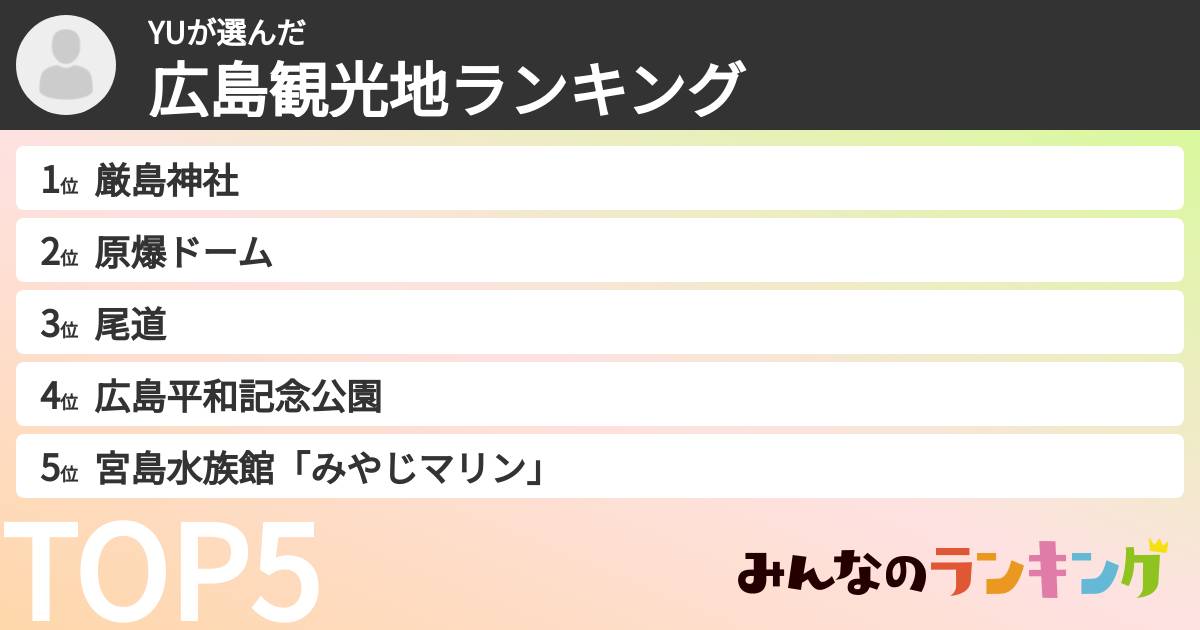 YUが選んだ
広島観光地ランキング

1位 厳島神社
2位 原爆ドーム
3位 尾道
4位 広島平和記念公園
5位 宮島水族館「みやじマリン」

TOP5

みんなのランキング